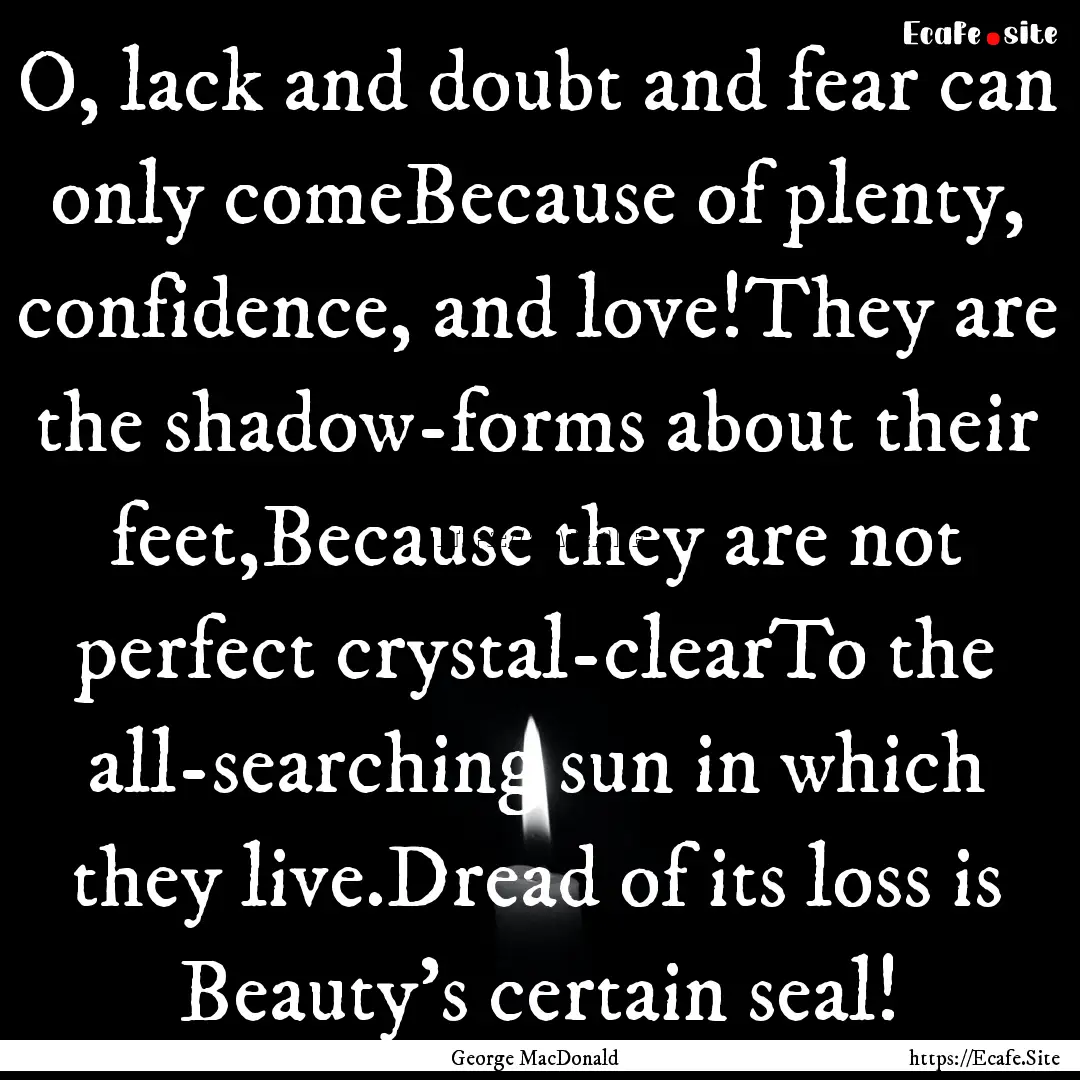 Ecafe.site

O, lack and doubt and fear can only comeBecause of plenty, confidence, and love!They are the shadow-forms about their feet,Because they are not perfect crystal-clearTo the all-searching sun in which they live.Dread of its loss is Beauty's certain seal!

George MacDonald

https://Ecafe.Site